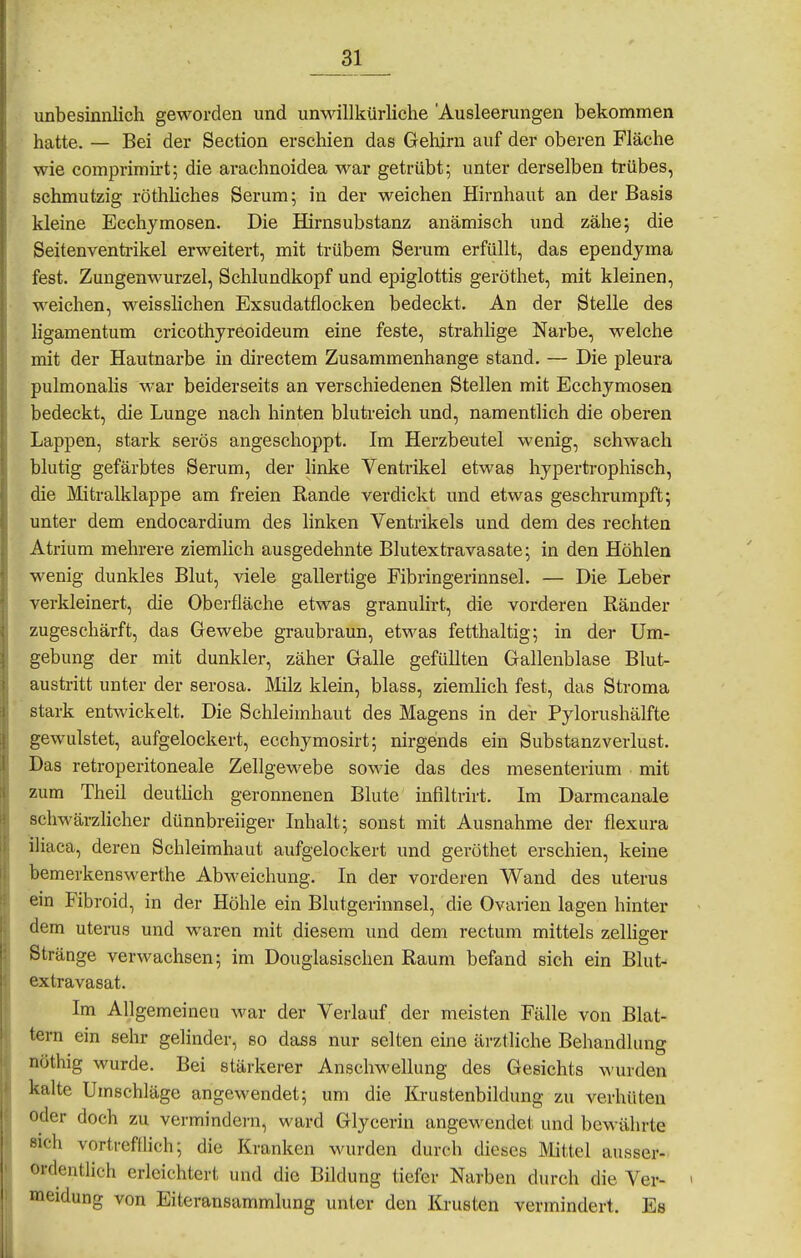 31

unbesinnlich geworden und unwillkürliche Ausleerungen bekommen hatte. — Bei der Section erschien das Gehirn auf der oberen Fläche wie comprimirt; die arachnoidea war getrübt; unter derselben trübes, schmutzig röthliches Serum; in der weichen Hirnhaut an der Basis kleine Ecchymosen. Die Hirnsubstanz anämisch und zähe; die Seitenventrikel erweitert, mit trübem Serum erfüllt, das ependyma fest. Zungenwurzel, Schlundkopf und epiglottis geröthet, mit kleinen, weichen, weisslichen Exsudatflocken bedeckt. An der Stelle des ligamentum cricothyreoideum eine feste, strahlige Narbe, welche mit der Hautnarbe in directem Zusammenhange stand. — Die pleura pulmonalis war beiderseits an verschiedenen Stellen mit Ecchymosen bedeckt, die Lunge nach hinten blutreich und, namentlich die oberen Lappen, stark serös angeschoppt. Im Herzbeutel wenig, schwach blutig gefärbtes Serum, der linke Ventrikel etwas hypertrophisch, die Mitralklappe am freien Rande verdickt und etwas geschrumpft; unter dem endocardium des linken Ventrikels und dem des rechten Atrium mehrere ziemlich ausgedehnte Blutextravasate; in den Höhlen wenig dunkles Blut, viele gallertige Fibringerinnsel. — Die Leber verkleinert, die Oberfläche etwas granulirt, die vorderen Ränder zugeschärft, das Gewebe graubraun, etwas fetthaltig; in der Umgebung der mit dunkler, zäher Galle gefüllten Gallenblase Blutaustritt unter der serosa. Milz klein, blass, ziemlich fest, das Stroma stark entwickelt. Die Schleimhaut des Magens in der Pylorushälfte gewulstet, aufgelockert, ecchymosirt; nirgends ein Substanzverlust. Das retroperitoneale Zellgewebe sowie das des mesenterium mit zum Theil deutlich geronnenen Blute infiltrirt. Im Darmcanale schwärzlicher dünnbreiiger Inhalt; sonst mit Ausnahme der flexura iliaca, deren Schleimhaut aufgelockert und geröthet erschien, keine bemerkenswerthe Abweichung. In der vorderen Wand des uterus ein Fibroid, in der Höhle ein Blutgerinnsel, die Ovarien lagen hinter dem uterus und waren mit diesem und dem rectum mittels zelliger Stränge verwachsen; im Douglasischen Raum befand sich ein Blutextravasat.

Im Allgemeinen war der Verlauf der meisten Fälle von Blattern ein sehr gelinder, so dass nur selten eine ärztliche Behandlung nöthig wurde. Bei stärkerer Anschwellung des Gesichts wurden kalte Umschläge angewendet; um die Krustenbildung zu verhüten oder doch zu vermindern, ward Glycerin angewendet und bewährte sich vortrefflich; die Kranken wurden durch dieses Mittel ausserordentlich erleichtert und die Bildung tiefer Narben durch die Vermeidung von Eiteransammlung unter den Krusten vermindert. Es